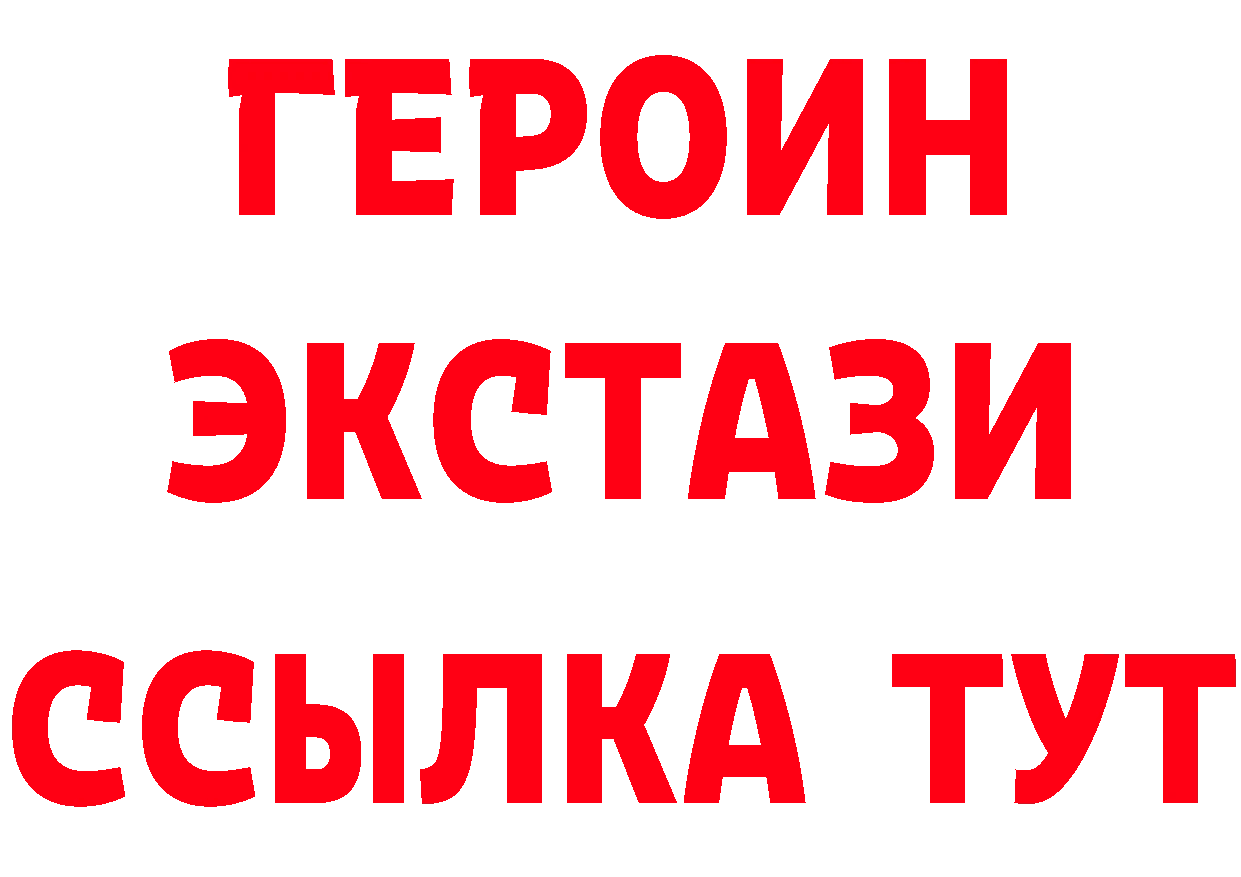 ГЕРОИН
ЭКСТАЗИ
ССЫЛКА ТУТ